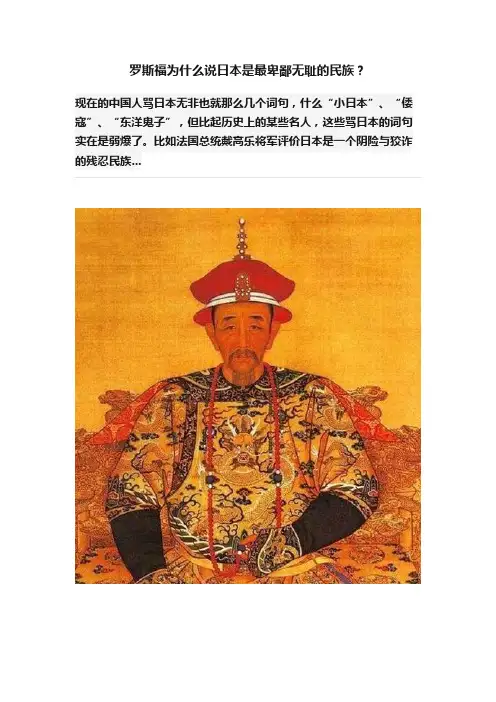 罗斯福为什么说日本是最卑鄙无耻的民族？

现在的中国人骂日本无非也就那么几个词句，什么“小日本”、“倭寇”、“东洋鬼子”，但比起历史上的某些名人，这些骂日本的词句实在是弱爆了。比如法国总统戴高乐将军评价日本是一个阴险与狡诈的残忍民族...